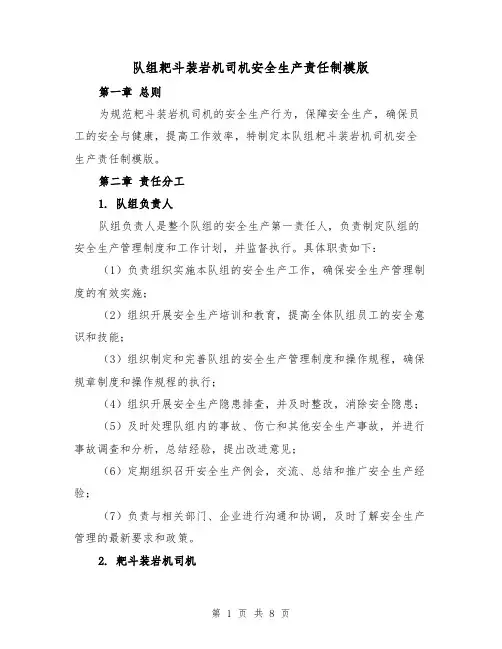 队组耙斗装岩机司机安全生产责任制模版

第一章 总则

为规范耙斗装岩机司机的安全生产行为，保障安全生产，确保员工的安全与健康，提高工作效率，特制定本队组耙斗装岩机司机安全生产责任制模版。

第二章 责任分工

1. 队组负责人

队组负责人是整个队组的安全生产第一责任人，负责制定队组的安全生产管理制度和工作计划，并监督执行。具体职责如下：

（1）负责组织实施本队组的安全生产工作，确保安全生产管理制度的有效实施；

（2）组织开展安全生产培训和教育，提高全体队组员工的安全意识和技能；

（3）组织制定和完善队组的安全生产管理制度和操作规程，确保规章制度和操作规程的执行；

（4）组织开展安全生产隐患排查，并及时整改，消除安全隐患；

（5）及时处理队组内的事故、伤亡和其他安全生产事故，并进行事故调查和分析，总结经验，提出改进意见；

（6）定期组织召开安全生产例会，交流、总结和推广安全生产经验；

（7）负责与相关部门、企业进行沟通和协调，及时了解安全生产管理的最新要求和政策。

2. 耙斗装岩机司机

第 1 页 共 8 页